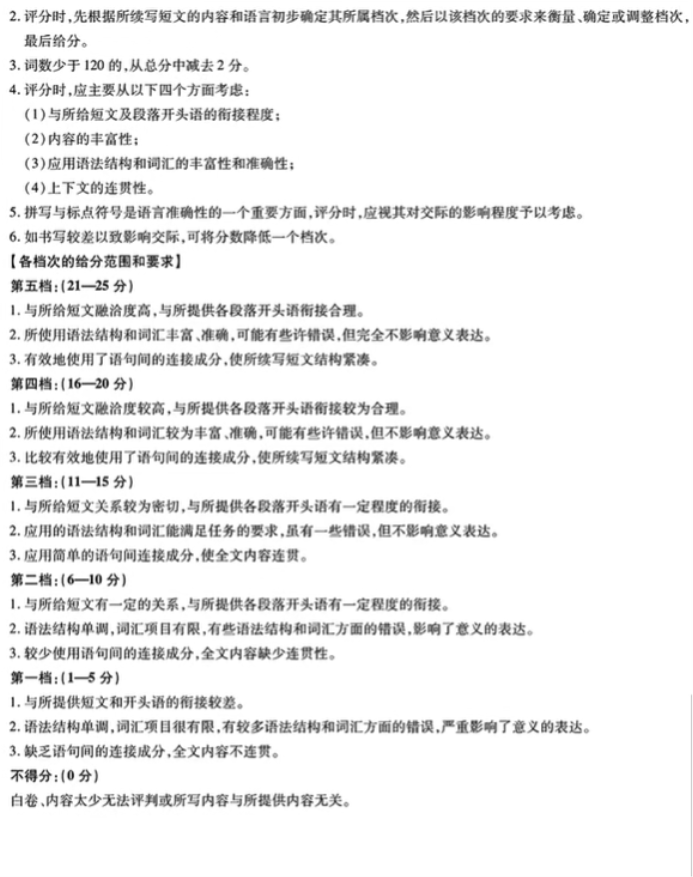 2. 评分时，先根据所续写短文的内容和语言初步确定其所属档次，然后以该档次的要求来衡量、确定或调整档次，最后给分。
3. 词数少于 120 的，从总分中减去 2 分。
4. 评分时，应主要从以下四个方面考虑：
（1）与所给短文及段落开头语的衔接程度；
（2）内容的丰富性；
（3）应用语法结构和词汇的丰富性和准确性；
（4）上下文的连贯性。
5. 拼写与标点符号是语言准确性的一个重要方面，评分时，应视其对交际的影响程度予以考虑。
6. 如书写较差以致影响交际，可将分数降低一个档次。
【各档次的给分范围和要求】
第五档：(21—25 分)
1. 与所给短文融洽度高，与所提供各段落开头语衔接合理。
2. 所使用语法结构和词汇丰富、准确，可能有些许错误，但完全不影响意义表达。
3. 有效地使用了语句间的连接成分，使所续写短文结构紧凑。
第四档：(16—20 分)
1. 与所给短文融洽度较高，与所提供各段落开头语衔接较为合理。
2. 所使用语法结构和词汇较为丰富、准确，可能有些许错误，但不影响意义表达。
3. 比较有效地使用了语句间的连接成分，使所续写短文结构紧凑。
第三档：(11—15 分)
1. 与所给短文关系较为密切，与所提供各段落开头语有一定程度的衔接。
2. 应用的语法结构和词汇能满足任务的要求，虽有一些错误，但不影响意义表达。
3. 应用简单的语句间连接成分，使全文内容连贯。
第二档：(6—10 分)
1. 与所给短文有一定的关系，与所提供各段落开头语有一定程度的衔接。
2. 语法结构单调，词汇项目有限，有些语法结构和词汇方面的错误，影响了意义的表达。
3. 较少使用语句间的连接成分，全文内容缺少连贯性。
第一档：(1—5 分)
1. 与所提供短文和开头语的衔接较差。
2. 语法结构单调，词汇项目很有限，有较多语法结构和词汇方面的错误，严重影响了意义的表达。
3. 缺乏语句间的连接成分，全文内容不连贯。
不得分：(0 分)
白卷、内容太少无法评判或所写内容与所提供内容无关。